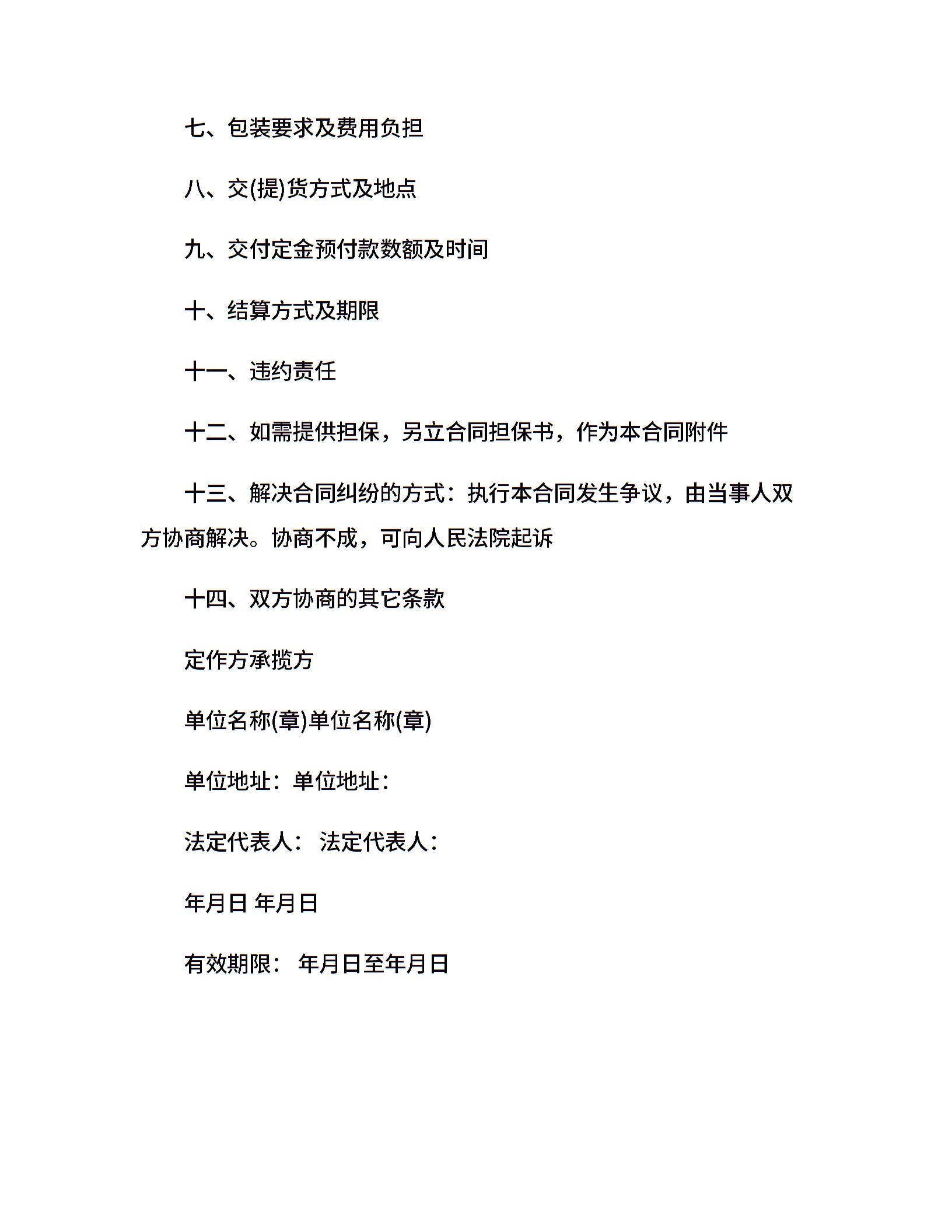 七、包装要求及费用负担

八、交(提)货方式及地点

九、交付定金预付款数额及时间

十、结算方式及期限

十一、违约责任

十二、如需提供担保，另立合同担保书，作为本合同附件

十三、解决合同纠纷的方式：执行本合同发生争议，由当事人双方协商解决。协商不成，可向人民法院起诉

十四、双方协商的其它条款

定作方承揽方

单位名称(章)单位名称(章)

单位地址：单位地址：

法定代表人： 法定代表人：

年月日 年月日

有效期限： 年月日至年月日